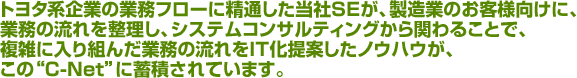 トヨタ系企業の業務フローに精通した当社SEが、製造業のお客様向けに、業務の流れを整理し、システムコンサルティングから関わることで、複雑に入り組んだ業務の流れをIT化提案したノウハウが、この“C-Net”に蓄積されています。